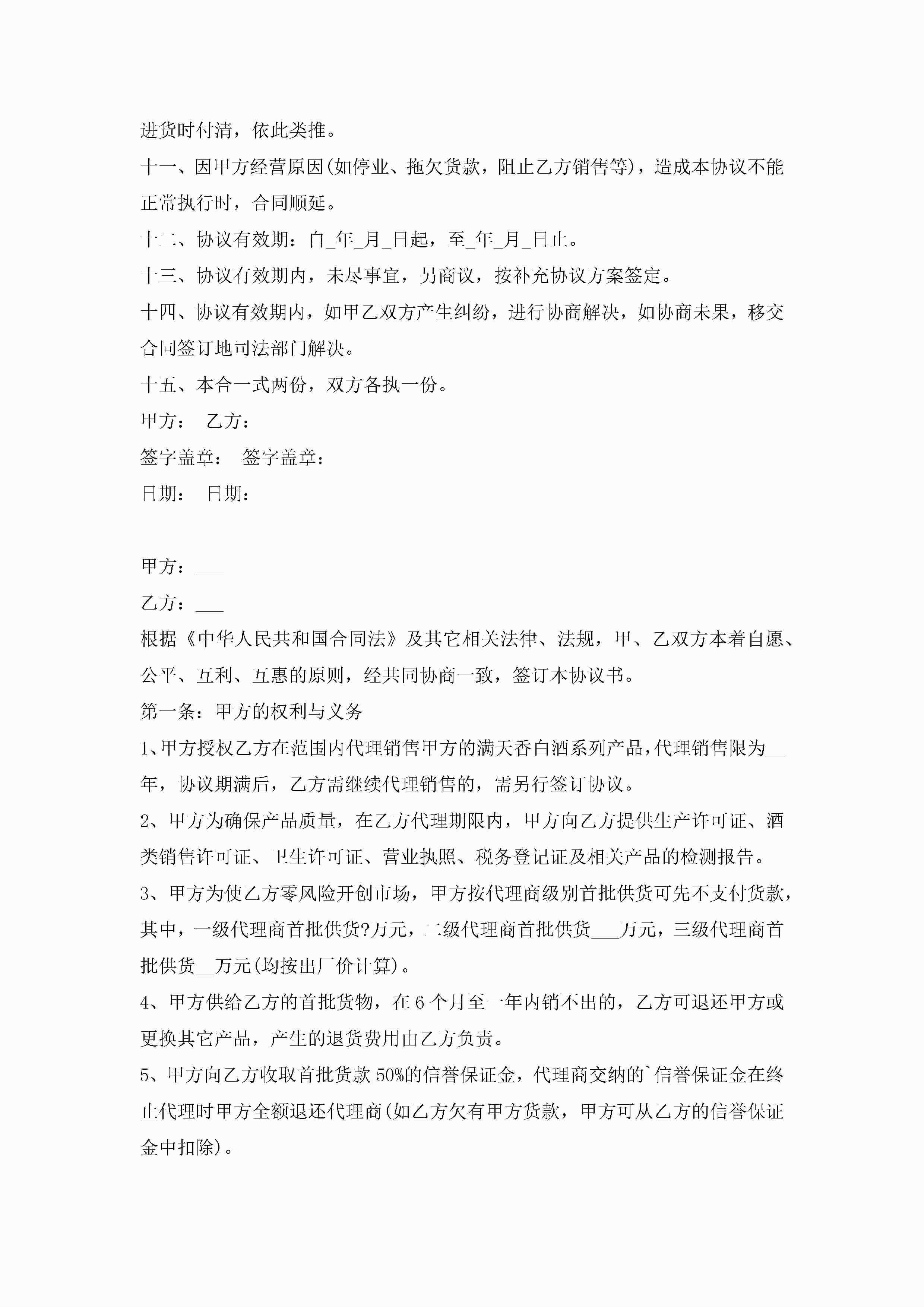 进货时付清，依此类推。

十一、因甲方经营原因(如停业、拖欠货款，阻止乙方销售等)，造成本协议不能正常执行时，合同顺延。

十二、协议有效期：自_年_月_日起，至_年_月_日止。

十三、协议有效期内，未尽事宜，另商议，按补充协议方案签定。

十四、协议有效期内，如甲乙双方产生纠纷，进行协商解决，如协商未果，移交合同签订地司法部门解决。

十五、本合一式两份，双方各执一份。

甲方：　乙方：

签字盖章：　签字盖章：

日期：　日期：

甲方：___

乙方：___

根据《中华人民共和国合同法》及其它相关法律、法规，甲、乙双方本着自愿、公平、互利、互惠的原则，经共同协商一致，签订本协议书。

第一条：甲方的权利与义务

1、甲方授权乙方在范围内代理销售甲方的满天香白酒系列产品,代理销售限为__年，协议期满后，乙方需继续代理销售的，需另行签订协议。

2、甲方为确保产品质量，在乙方代理期限内，甲方向乙方提供生产许可证、酒类销售许可证、卫生许可证、营业执照、税务登记证及相关产品的检测报告。

3、甲方为使乙方零风险开创市场，甲方按代理商级别首批供货可先不支付货款，其中，一级代理商首批供货?万元，二级代理商首批供货___万元，三级代理商首批供货__万元(均按出厂价计算)。

4、甲方供给乙方的首批货物，在6个月至一年内销不出的，乙方可退还甲方或更换其它产品，产生的退货费用由乙方负责。

5、甲方向乙方收取首批货款50%的信誉保证金，代理商交纳的`信誉保证金在终止代理时甲方全额退还代理商(如乙方欠有甲方货款，甲方可从乙方的信誉保证金中扣除)。